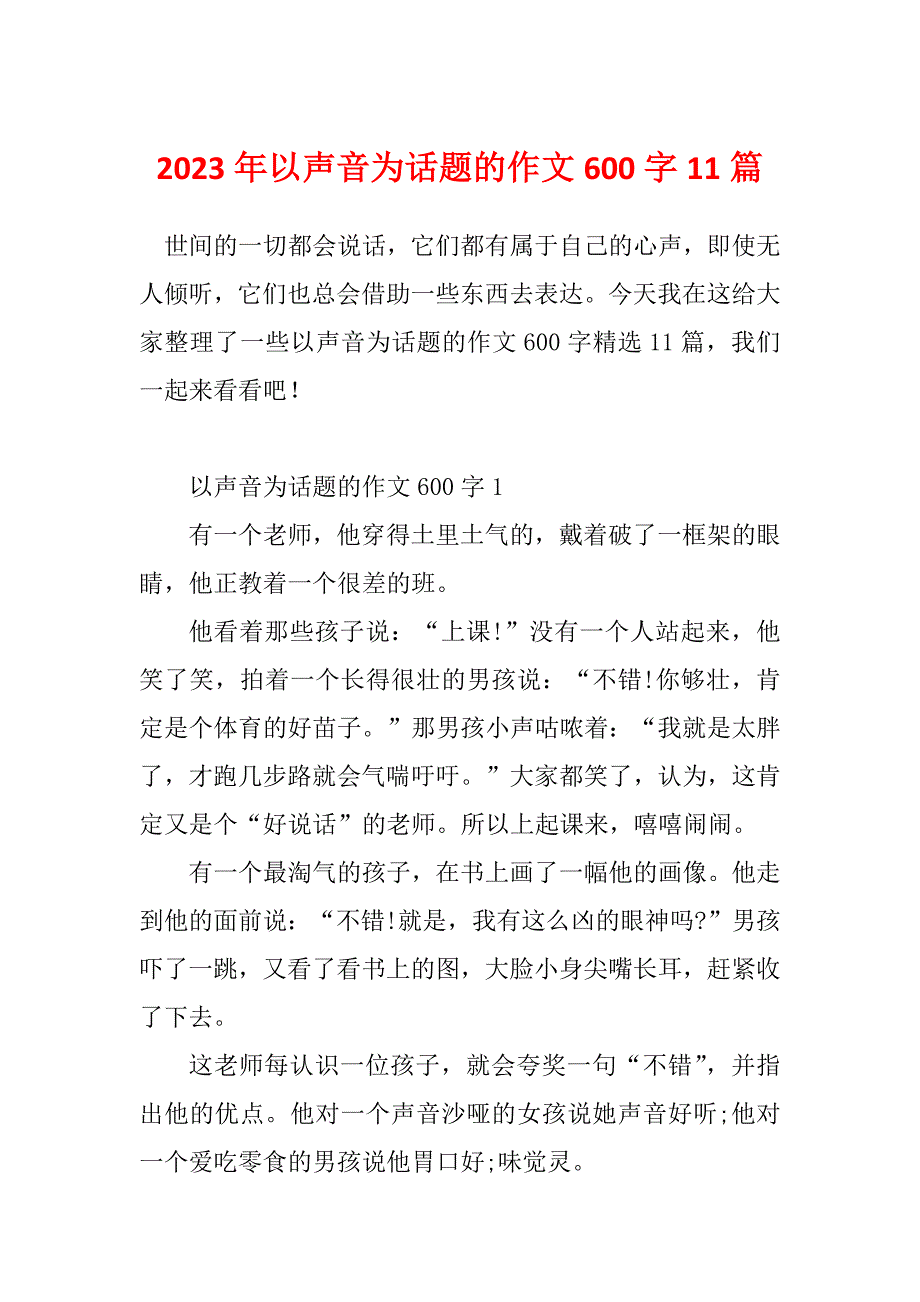 2023 年以声音为话题的作文 600 字 11 篇

世间的一切都会说话，它们都有属于自己的心声，即使无人倾听，它们也总会借助一些东西去表达。今天我在这给大家整理了一些以声音为话题的作文 600 字精选 11 篇，我们一起来看看吧！

以声音为话题的作文 600 字 1

有一个老师，他穿得土里土气的，戴着破了一框架的眼睛，他正教着一个很差的班。

他看着那些孩子说：“上课!”没有一个人站起来，他笑了笑，拍着一个长得很壮的男孩说：“不错!你够壮，肯定是个体育的好苗子。”那男孩小声咕哝着：“我就是太胖了，才跑几步路就会气喘吁吁。”大家都笑了，认为，这肯定又是个“好说话”的老师。所以上起课来，嘻嘻闹闹。

有一个最淘气的孩子，在书上画了一幅他的画像。他走到他的面前说：“不错!就是，我有这么凶的眼神吗?”男孩吓了一跳，又看了看书上的图，大脸小身尖嘴长耳，赶紧收了下去。

这老师每认识一位孩子，就会夸奖一句“不错”，并指出他的优点。他对一个声音沙哑的女孩说她声音好听;他对一个爱吃零食的男孩说他胃口好;味觉灵。